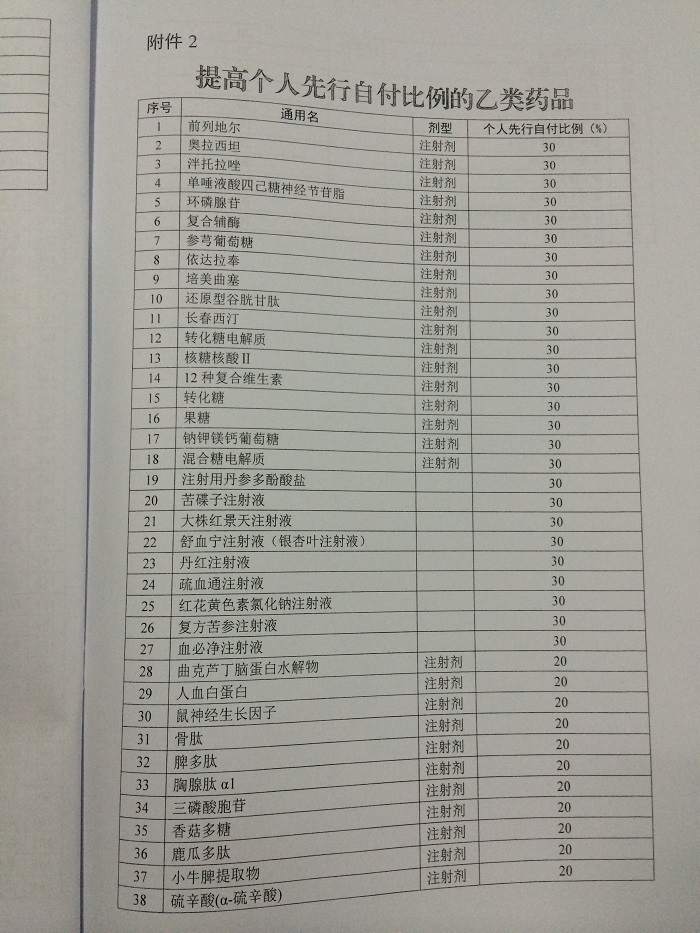 附件 2

提高个人先行自付比例的乙类药品

| 序号 | 通用名 | 剂型 | 个人先行自付比例（%） |
|---|---|---|---|
| 1 | 前列地尔 | 注射剂 | 30 |
| 2 | 奥拉西坦 | 注射剂 | 30 |
| 3 | 泮托拉唑 | 注射剂 | 30 |
| 4 | 单唾液酸四己糖神经节苷脂 | 注射剂 | 30 |
| 5 | 环磷腺苷 | 注射剂 | 30 |
| 6 | 复合辅酶 | 注射剂 | 30 |
| 7 | 参芎葡萄糖 | 注射剂 | 30 |
| 8 | 依达拉奉 | 注射剂 | 30 |
| 9 | 培美曲塞 | 注射剂 | 30 |
| 10 | 还原型谷胱甘肽 | 注射剂 | 30 |
| 11 | 长春西汀 | 注射剂 | 30 |
| 12 | 转化糖电解质 | 注射剂 | 30 |
| 13 | 核糖核酸Ⅱ | 注射剂 | 30 |
| 14 | 12 种复合维生素 | 注射剂 | 30 |
| 15 | 转化糖 | 注射剂 | 30 |
| 16 | 果糖 | 注射剂 | 30 |
| 17 | 钠钾镁钙葡萄糖 | 注射剂 | 30 |
| 18 | 混合糖电解质 | 注射剂 | 30 |
| 19 | 注射用丹参多酚酸盐 |  | 30 |
| 20 | 苦碟子注射液 |  | 30 |
| 21 | 大株红景天注射液 |  | 30 |
| 22 | 舒血宁注射液（银杏叶注射液） |  | 30 |
| 23 | 丹红注射液 |  | 30 |
| 24 | 疏血通注射液 |  | 30 |
| 25 | 红花黄色素氯化钠注射液 |  | 30 |
| 26 | 复方苦参注射液 |  | 30 |
| 27 | 血必净注射液 |  | 30 |
| 28 | 曲克芦丁脑蛋白水解物 | 注射剂 | 20 |
| 29 | 人血白蛋白 | 注射剂 | 20 |
| 30 | 鼠神经生长因子 | 注射剂 | 20 |
| 31 | 骨肽 | 注射剂 | 20 |
| 32 | 脾多肽 | 注射剂 | 20 |
| 33 | 胸腺肽 α1 | 注射剂 | 20 |
| 34 | 三磷酸胞苷 | 注射剂 | 20 |
| 35 | 香菇多糖 | 注射剂 | 20 |
| 36 | 鹿瓜多肽 | 注射剂 | 20 |
| 37 | 小牛脾提取物 | 注射剂 | 20 |
| 38 | 硫辛酸(α-硫辛酸) |  |  |